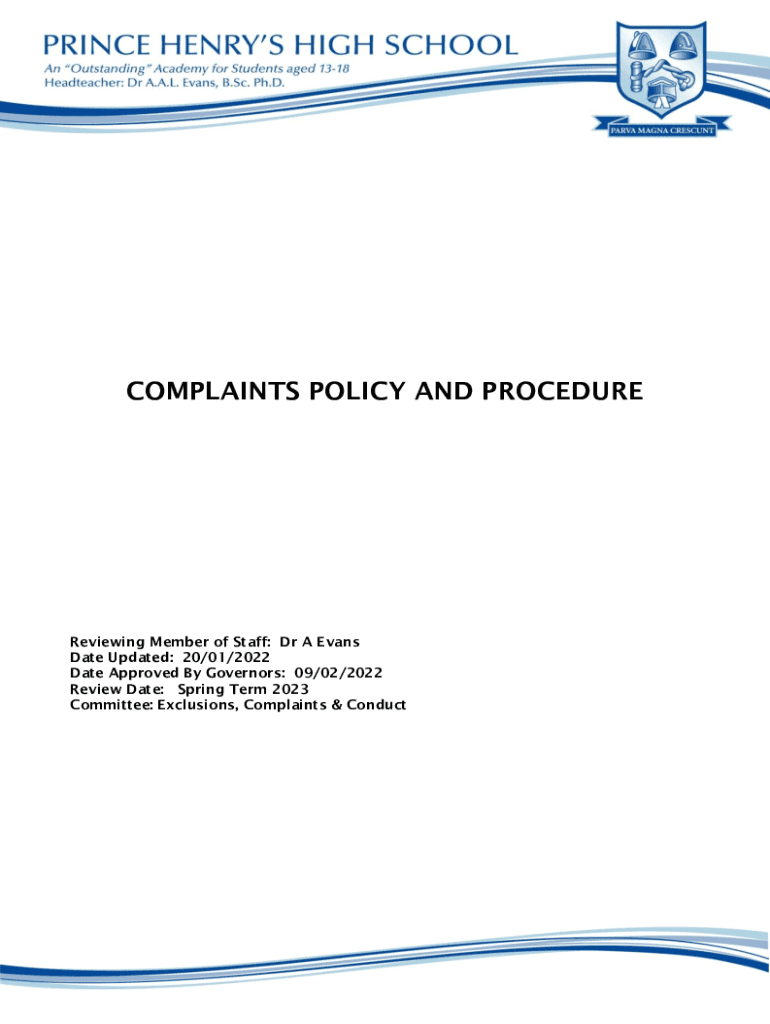 PRINCE HENRY'S HIGH SCHOOL
An "Outstanding" Academy for Students aged 13-18
Headteacher: Dr A.A.L. Evans, B.Sc. Ph.D.

PARVA MAGNA CRESCUNT

COMPLAINTS POLICY AND PROCEDURE

Reviewing Member of Staff: Dr A Evans
Date Updated: 20/01/2022
Date Approved By Governors: 09/02/2022
Review Date: Spring Term 2023
Committee: Exclusions, Complaints & Conduct